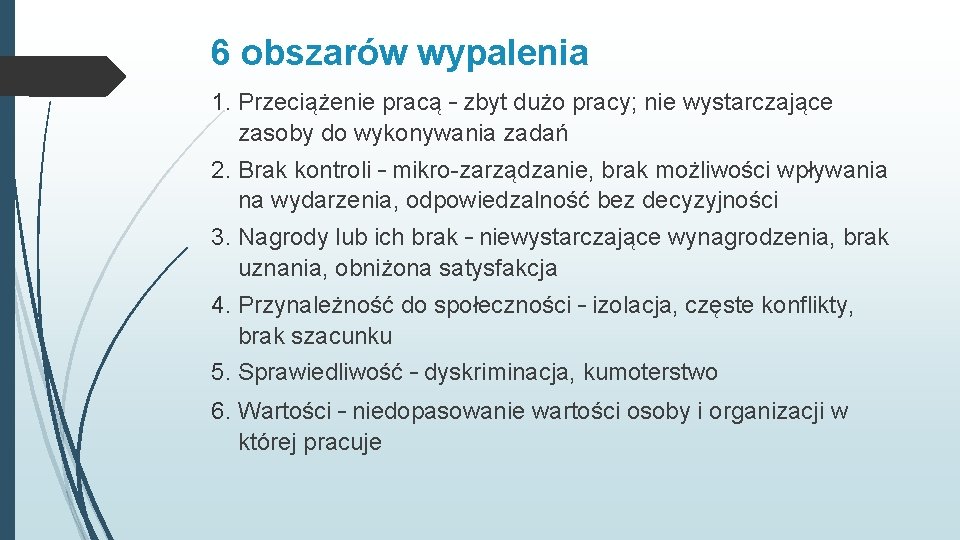 6 obszarów wypalenia

1. Przeciążenie pracą – zbyt dużo pracy; nie wystarczające zasoby do wykonywania zadań

2. Brak kontroli – mikro-zarządzanie, brak możliwości wpływania na wydarzenia, odpowiedzalność bez decyzyjności

3. Nagrody lub ich brak – niewystarczające wynagrodzenia, brak uznania, obniżona satysfakcja

4. Przynależność do społeczności – izolacja, częste konflikty, brak szacunku

5. Sprawiedliwość – dyskriminacja, kumoterstwo

6. Wartości – niedopasowanie wartości osoby i organizacji w której pracuje